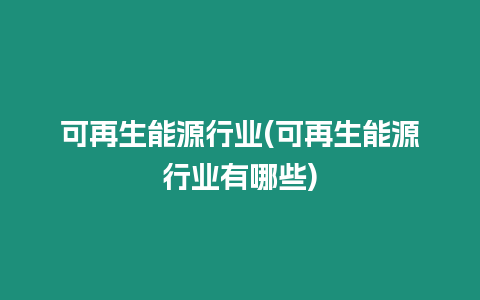 可再生能源行业(可再生能源行业有哪些)